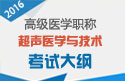 2016

高级医学职称

超声医学与技术

考试大纲